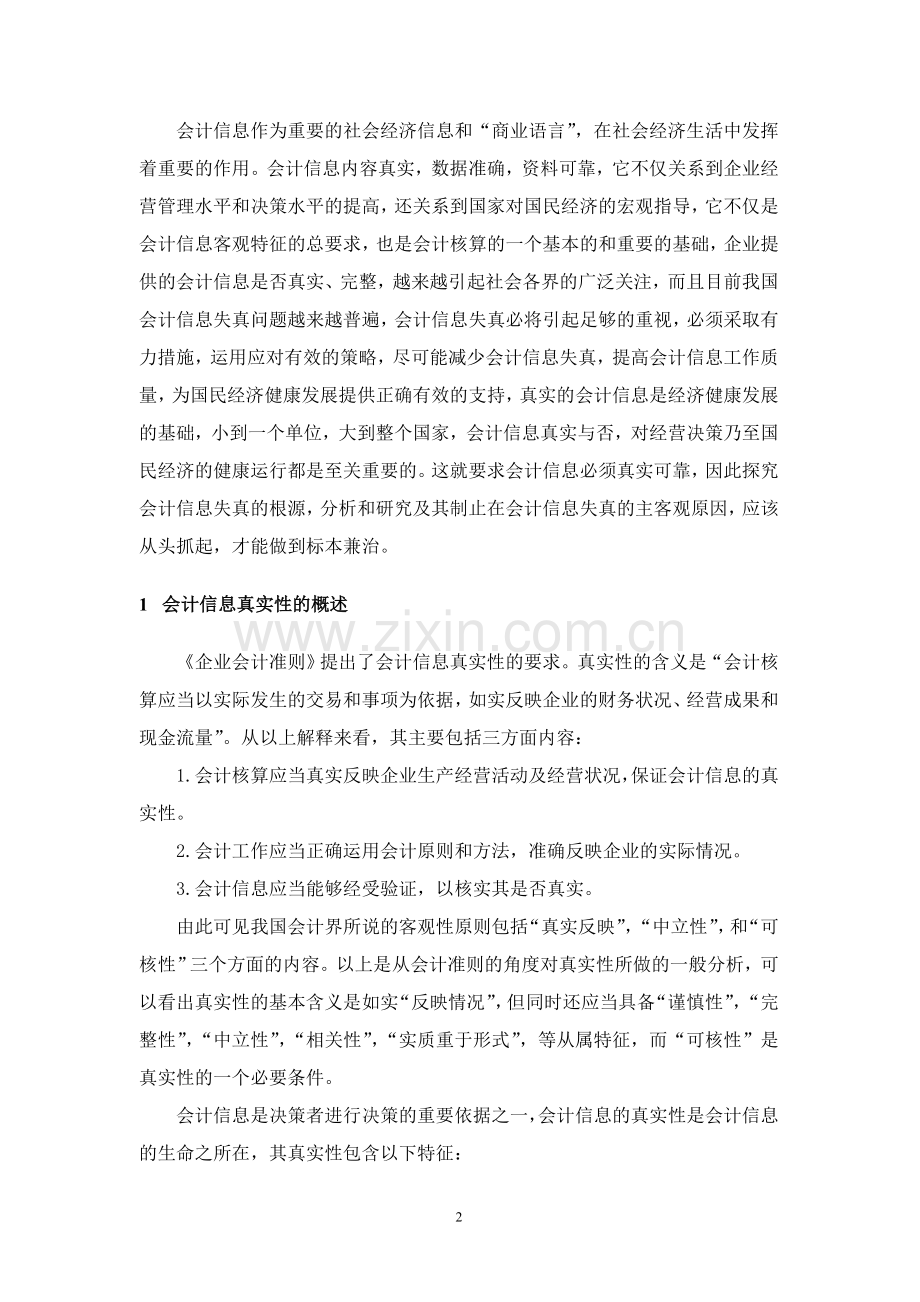 会计信息作为重要的社会经济信息和“商业语言”，在社会经济生活中发挥着重要的作用。会计信息内容真实，数据准确，资料可靠，它不仅关系到企业经营管理水平和决策水平的提高，还关系到国家对国民经济的宏观指导，它不仅是会计信息客观特征的总要求，也是会计核算的一个基本的和重要的基础，企业提供的会计信息是否真实、完整，越来越引起社会各界的广泛关注，而且目前我国会计信息失真问题越来越普遍，会计信息失真必将引起足够的重视，必须采取有力措施，运用应对有效的策略，尽可能减少会计信息失真，提高会计信息工作质量，为国民经济健康发展提供正确有效的支持，真实的会计信息是经济健康发展的基础，小到一个单位，大到整个国家，会计信息真实与否，对经营决策乃至国民经济的健康运行都是至关重要的。这就要求会计信息必须真实可靠，因此探究会计信息失真的根源，分析和研究及其制止在会计信息失真的主客观原因，应该从头抓起，才能做到标本兼治。

1 会计信息真实性的概述

《企业会计准则》提出了会计信息真实性的要求。真实性的含义是“会计核算应当以实际发生的交易和事项为依据，如实反映企业的财务状况、经营成果和现金流量”。从以上解释来看，其主要包括三方面内容：

1.会计核算应当真实反映企业生产经营活动及经营状况，保证会计信息的真实性。

2.会计工作应当正确运用会计原则和方法，准确反映企业的实际情况。

3.会计信息应当能够经受验证，以核实其是否真实。

由此可见我国会计界所说的客观性原则包括“真实反映”，“中立性”，和“可核性”三个方面的内容。以上是从会计准则的角度对真实性所做的一般分析，可以看出真实性的基本含义是如实“反映情况”，但同时还应当具备“谨慎性”，“完整性”，“中立性”，“相关性”，“实质重于形式”，等从属特征，而“可核性”是真实性的一个必要条件。

会计信息是决策者进行决策的重要依据之一，会计信息的真实性是会计信息的生命之所在，其真实性包含以下特征：

2

www.zixin.com.cn